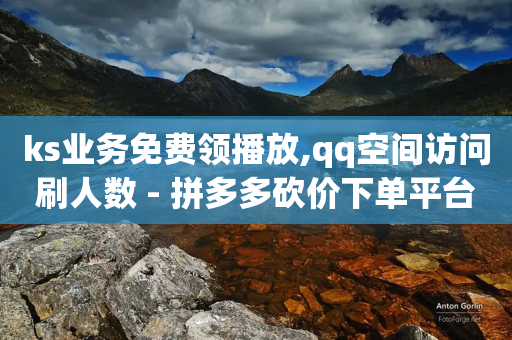 ks业务免费领播放,qq空间访问刷人数 - 拼多多砍价下单平台

Anton Gorlin
FotoForge.net